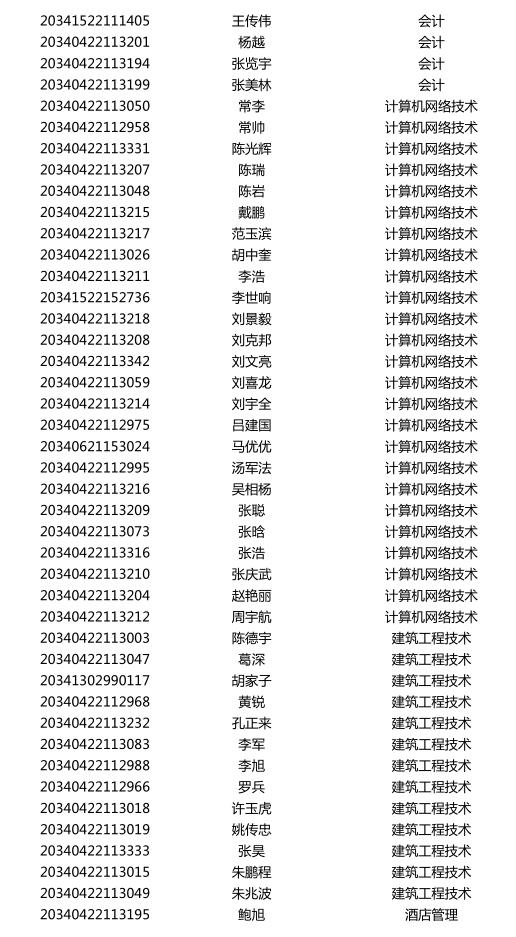 | 20341522111405 | 王传伟 | 会计 |
|---|---|---|
| 20340422113201 | 杨越 | 会计 |
| 20340422113194 | 张览宇 | 会计 |
| 20340422113199 | 张美林 | 会计 |
| 20340422113050 | 常李 | 计算机网络技术 |
| 20340422112958 | 常帅 | 计算机网络技术 |
| 20340422113331 | 陈光辉 | 计算机网络技术 |
| 20340422113207 | 陈瑞 | 计算机网络技术 |
| 20340422113048 | 陈岩 | 计算机网络技术 |
| 20340422113215 | 戴鹏 | 计算机网络技术 |
| 20340422113217 | 范玉滨 | 计算机网络技术 |
| 20340422113026 | 胡中奎 | 计算机网络技术 |
| 20340422113211 | 李浩 | 计算机网络技术 |
| 20341522152736 | 李世响 | 计算机网络技术 |
| 20340422113218 | 刘景毅 | 计算机网络技术 |
| 20340422113208 | 刘克邦 | 计算机网络技术 |
| 20340422113342 | 刘文亮 | 计算机网络技术 |
| 20340422113059 | 刘喜龙 | 计算机网络技术 |
| 20340422113214 | 刘宇全 | 计算机网络技术 |
| 20340422112975 | 吕建国 | 计算机网络技术 |
| 20340621153024 | 马优优 | 计算机网络技术 |
| 20340422112995 | 汤军法 | 计算机网络技术 |
| 20340422113216 | 吴相杨 | 计算机网络技术 |
| 20340422113209 | 张聪 | 计算机网络技术 |
| 20340422113073 | 张晗 | 计算机网络技术 |
| 20340422113316 | 张浩 | 计算机网络技术 |
| 20340422113210 | 张庆武 | 计算机网络技术 |
| 20340422113204 | 赵艳丽 | 计算机网络技术 |
| 20340422113212 | 周宇航 | 计算机网络技术 |
| 20340422113003 | 陈德宇 | 建筑工程技术 |
| 20340422113047 | 葛深 | 建筑工程技术 |
| 20341302990117 | 胡家子 | 建筑工程技术 |
| 20340422112968 | 黄锐 | 建筑工程技术 |
| 20340422113232 | 孔正来 | 建筑工程技术 |
| 20340422113083 | 李军 | 建筑工程技术 |
| 20340422112988 | 李旭 | 建筑工程技术 |
| 20340422112966 | 罗兵 | 建筑工程技术 |
| 20340422113018 | 许玉虎 | 建筑工程技术 |
| 20340422113019 | 姚传忠 | 建筑工程技术 |
| 20340422113333 | 张昊 | 建筑工程技术 |
| 20340422113015 | 朱鹏程 | 建筑工程技术 |
| 20340422113049 | 朱兆波 | 建筑工程技术 |
| 20340422113195 | 鲍旭 | 酒店管理 |